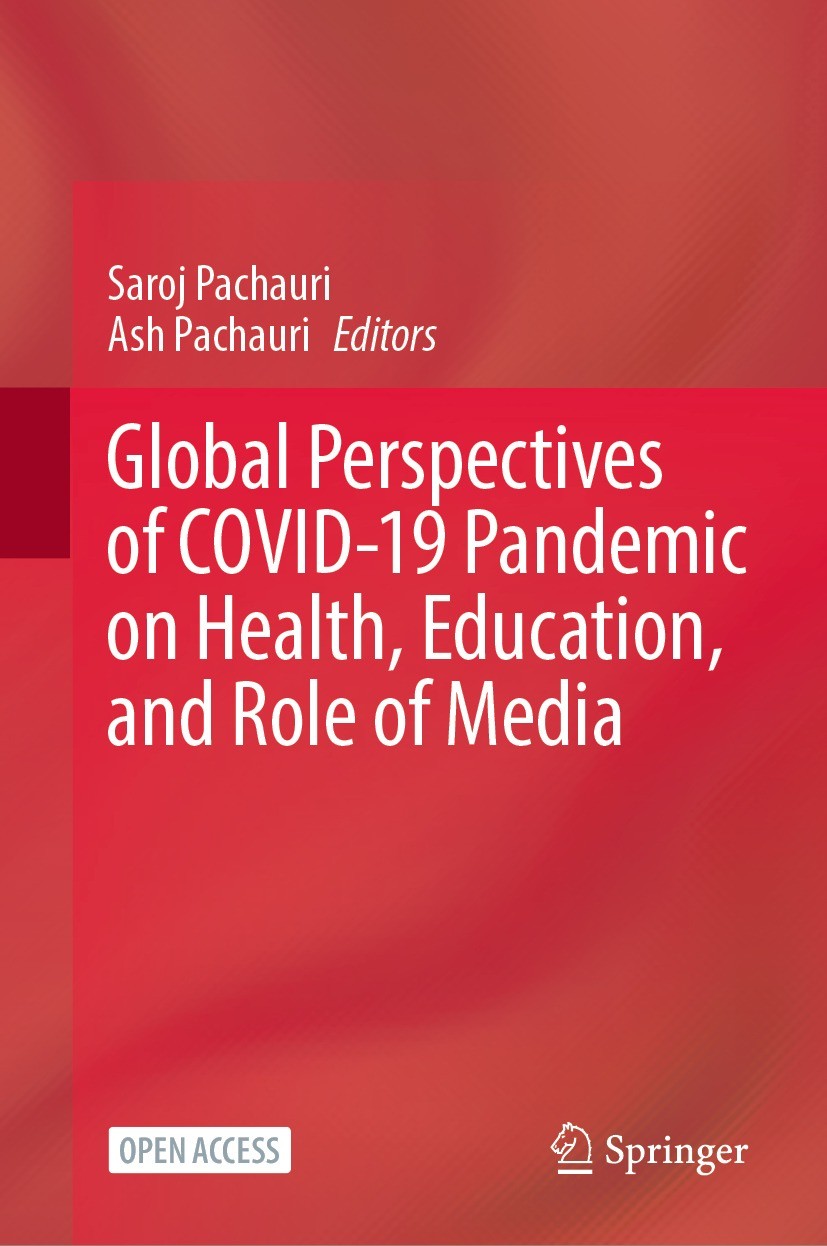 Saroj Pachauri
Ash Pachauri Editors

Global Perspectives of COVID-19 Pandemic on Health, Education, and Role of Media

OPEN ACCESS

Springer